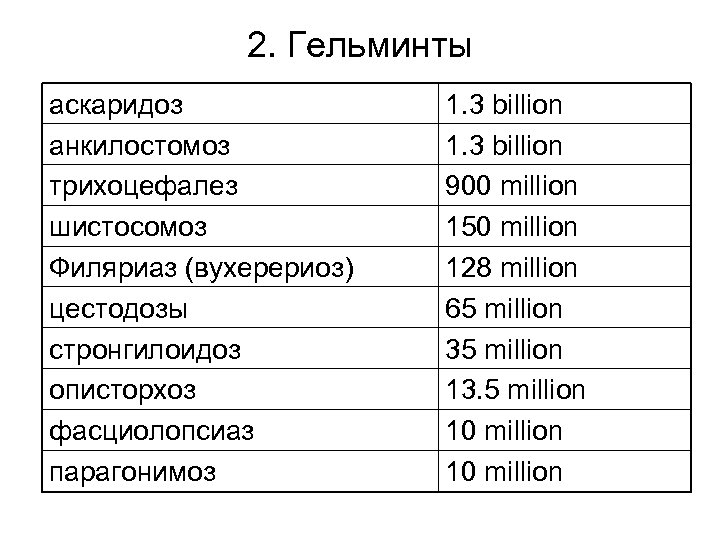 2. Гельминты

| аскаридоз | 1.3 billion |
|---|---|
| анкилостомоз | 1.3 billion |
| трихоцефалез | 900 million |
| шистосомоз | 150 million |
| Филяриаз (вухерериоз) | 128 million |
| цестодозы | 65 million |
| стронгилоидоз | 35 million |
| описторхоз | 13.5 million |
| фасциолопсиаз | 10 million |
| парагонимоз | 10 million |